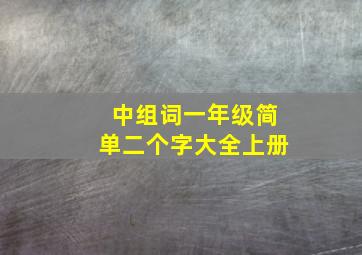 中组词一年级简单二个字大全上册